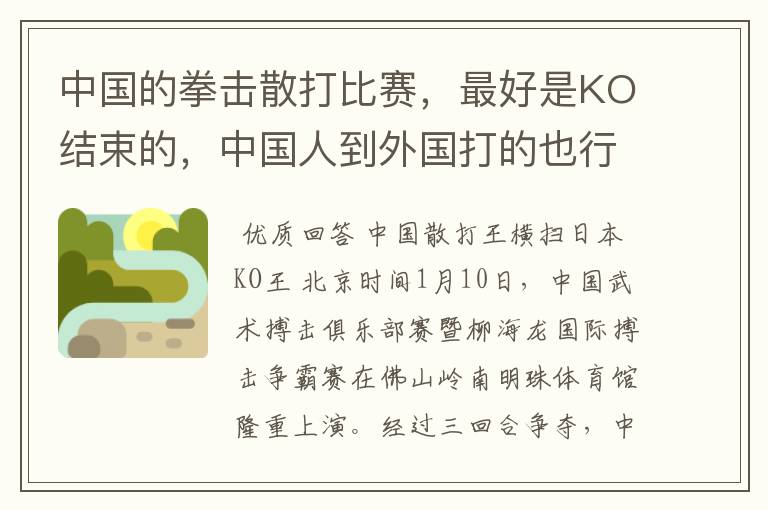 中国的拳击散打比赛，最好是KO结束的，中国人到外国打的也行

优质回答 中国散打王横扫日本KO王 北京时间1月10日，中国武术搏击俱乐部赛暨柳海龙国际搏击争霸赛在佛山岭南明珠体育馆隆重上演。经过三回合争夺，中